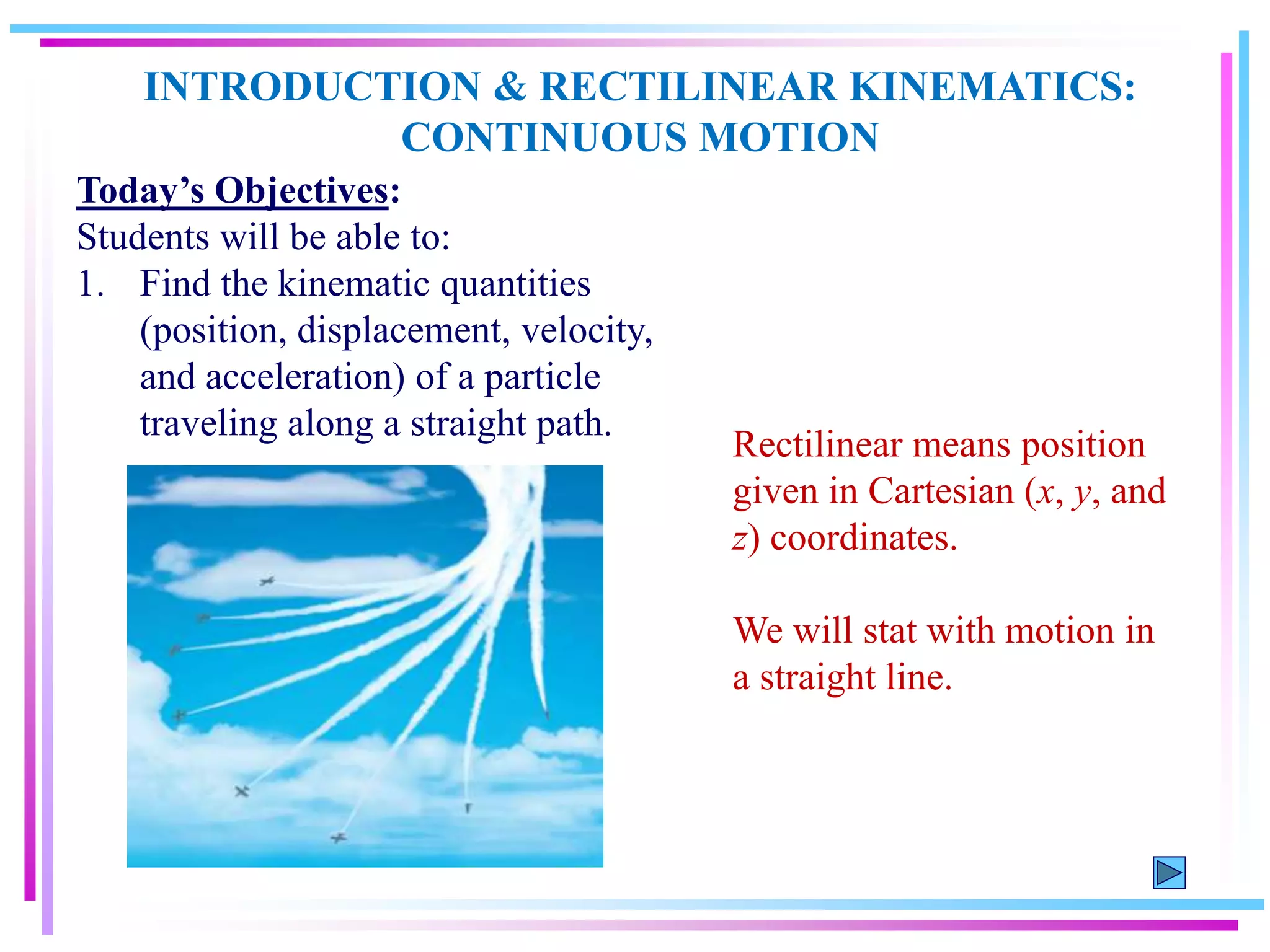 INTRODUCTION & RECTILINEAR KINEMATICS: CONTINUOUS MOTION

Today's Objectives:
Students will be able to:
1. Find the kinematic quantities (position, displacement, velocity, and acceleration) of a particle traveling along a straight path.

Rectilinear means position given in Cartesian ($x$, $y$, and $z$) coordinates.

We will stat with motion in a straight line.